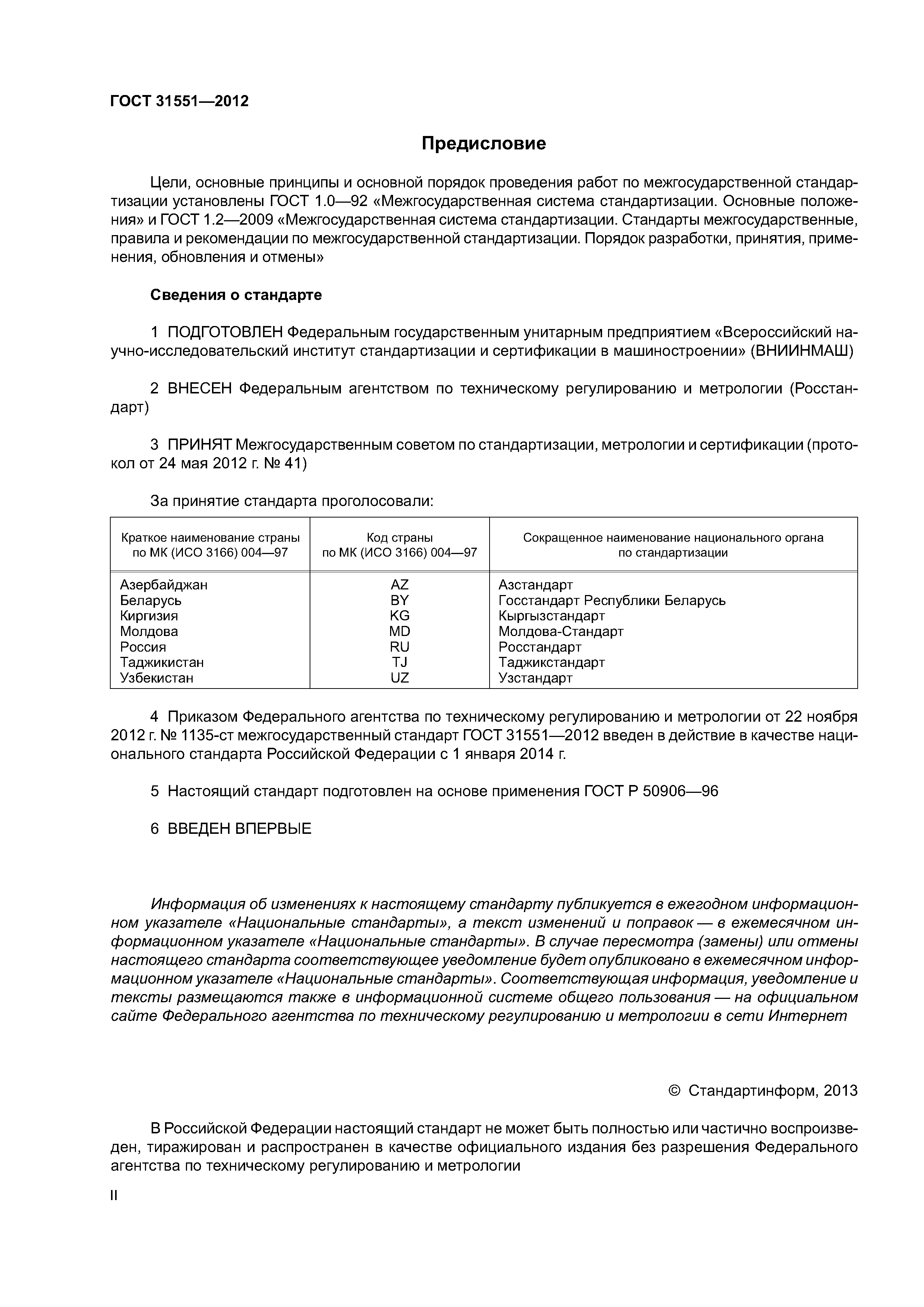 ГОСТ 31551—2012

Предисловие

Цели, основные принципы и основной порядок проведения работ по межгосударственной стандартизации установлены ГОСТ 1.0—92 «Межгосударственная система стандартизации. Основные положения» и ГОСТ 1.2—2009 «Межгосударственная система стандартизации. Стандарты межгосударственные, правила и рекомендации по межгосударственной стандартизации. Порядок разработки, принятия, применения, обновления и отмены»

Сведения о стандарте

1 ПОДГОТОВЛЕН Федеральным государственным унитарным предприятием «Всероссийский научно-исследовательский институт стандартизации и сертификации в машиностроении» (ВНИИНМАШ)

2 ВНЕСЕН Федеральным агентством по техническому регулированию и метрологии (Росстандарт)

3 ПРИНЯТ Межгосударственным советом по стандартизации, метрологии и сертификации (протокол от 24 мая 2012 г. № 41)

За принятие стандарта проголосовали:

| Краткое наименование страны по МК (ИСО 3166) 004—97 | Код страны по МК (ИСО 3166) 004—97 | Сокращенное наименование национального органа по стандартизации |
|---|---|---|
| Азербайджан | AZ | Азстандарт |
| Беларусь | BY | Госстандарт Республики Беларусь |
| Киргизия | KG | Кыргызстандарт |
| Молдова | MD | Молдова-Стандарт |
| Россия | RU | Росстандарт |
| Таджикистан | TJ | Таджикстандарт |
| Узбекистан | UZ | Узстандарт |

4 Приказом Федерального агентства по техническому регулированию и метрологии от 22 ноября 2012 г. № 1135-ст межгосударственный стандарт ГОСТ 31551—2012 введен в действие в качестве национального стандарта Российской Федерации с 1 января 2014 г.

5 Настоящий стандарт подготовлен на основе применения ГОСТ Р 50906—96

6 ВВЕДЕН ВПЕРВЫЕ

Информация об изменениях к настоящему стандарту публикуется в ежегодном информационном указателе «Национальные стандарты», а текст изменений и поправок — в ежемесячном информационном указателе «Национальные стандарты». В случае пересмотра (замены) или отмены настоящего стандарта соответствующее уведомление будет опубликовано в ежемесячном информационном указателе «Национальные стандарты». Соответствующая информация, уведомление и тексты размещаются также в информационной системе общего пользования — на официальном сайте Федерального агентства по техническому регулированию и метрологии в сети Интернет

© Стандартинформ, 2013

В Российской Федерации настоящий стандарт не может быть полностью или частично воспроизведен, тиражирован и распространен в качестве официального издания без разрешения Федерального агентства по техническому регулированию и метрологии

II